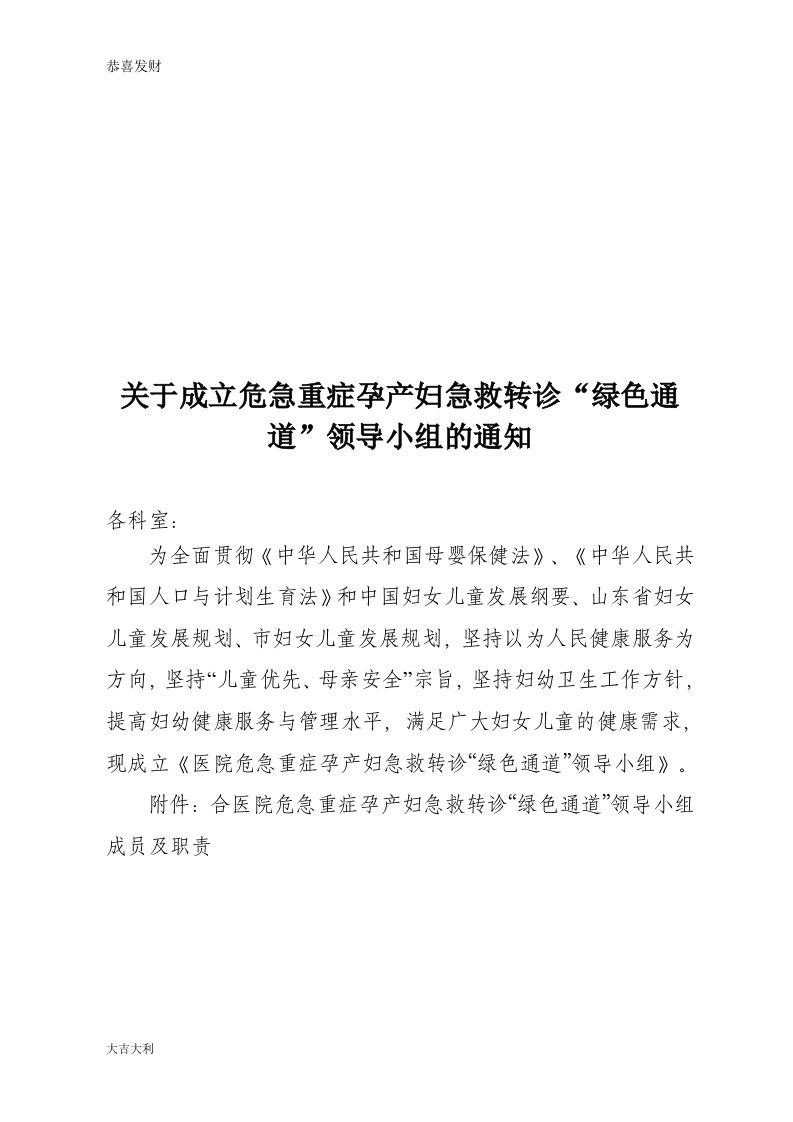 恭喜发财

关于成立危急重症孕产妇急救转诊“绿色通道”领导小组的通知

各科室：

为全面贯彻《中华人民共和国母婴保健法》、《中华人民共和国人口与计划生育法》和中国妇女儿童发展纲要、山东省妇女儿童发展规划、市妇女儿童发展规划，坚持以为人民健康服务为方向，坚持“儿童优先、母亲安全”宗旨，坚持妇幼卫生工作方针，提高妇幼健康服务与管理水平，满足广大妇女儿童的健康需求，现成立《医院危急重症孕产妇急救转诊“绿色通道”领导小组》。

附件：合医院危急重症孕产妇急救转诊“绿色通道”领导小组成员及职责

大吉大利